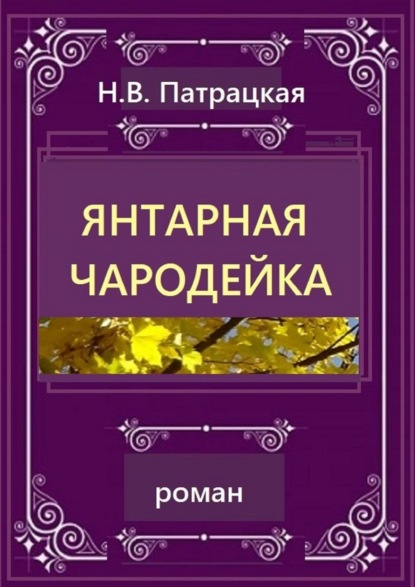 Н.В. Патрацкая

ЯНТАРНАЯ ЧАРОДЕЙКА

роман